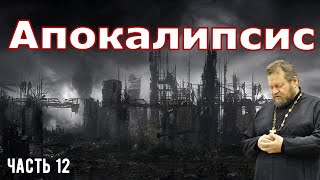 Апокалипсис

ЧАСТЬ 12